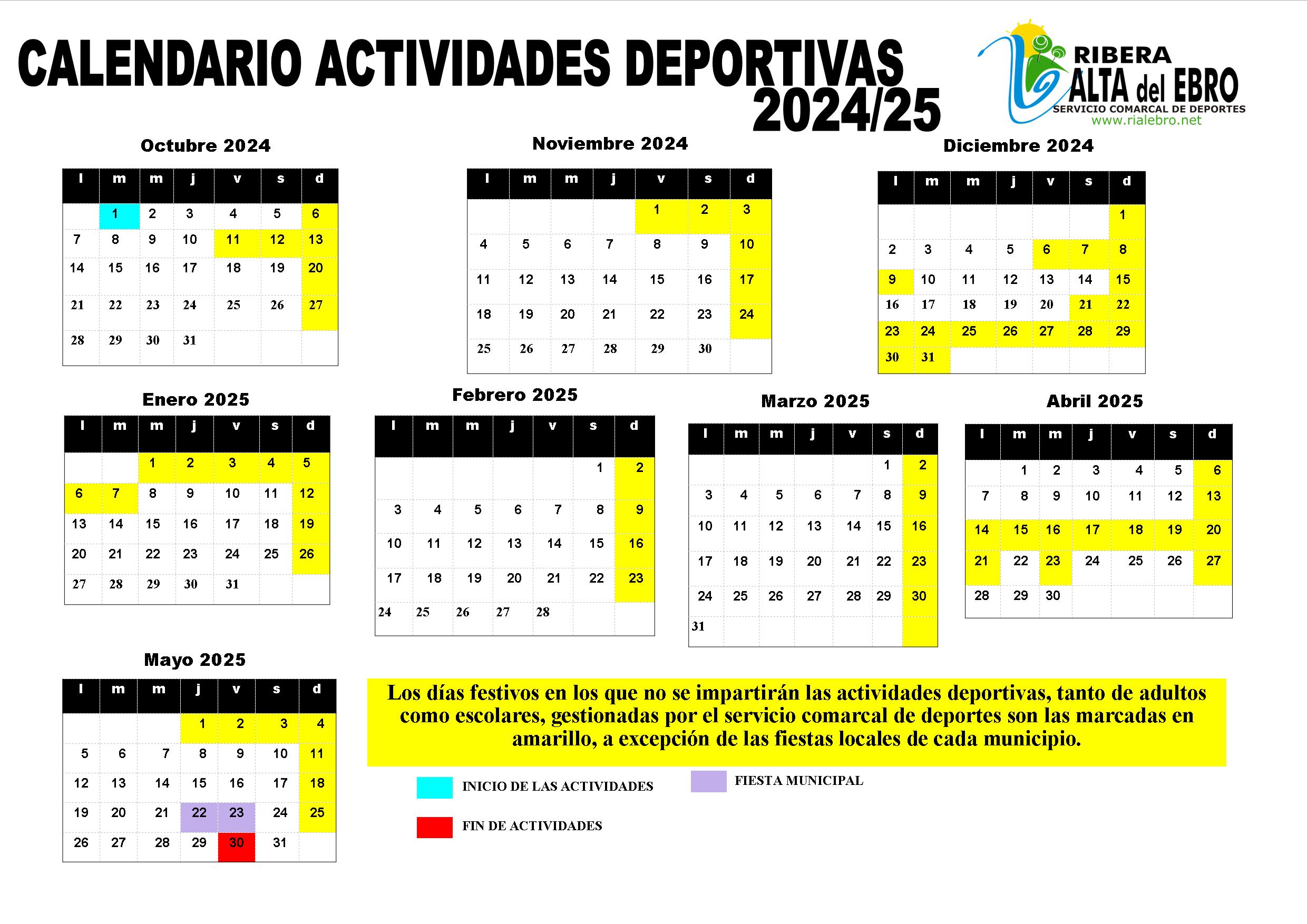 CALENDARIO ACTIVIDADES DEPORTIVAS 2024/25

RIBERA ALTA del EBRO
SERVICIO COMARCAL DE DEPORTES
www.rialebro.net

Octubre 2024

| l | m | m | j | v | s | d |
|---|---|---|---|---|---|---|
| | 1 | 2 | 3 | 4 | 5 | 6 |
| 7 | 8 | 9 | 10 | 11 | 12 | 13 |
| 14 | 15 | 16 | 17 | 18 | 19 | 20 |
| 21 | 22 | 23 | 24 | 25 | 26 | 27 |
| 28 | 29 | 30 | 31 | | | |

Noviembre 2024

| l | m | m | j | v | s | d |
|---|---|---|---|---|---|---|
| | | | | 1 | 2 | 3 |
| 4 | 5 | 6 | 7 | 8 | 9 | 10 |
| 11 | 12 | 13 | 14 | 15 | 16 | 17 |
| 18 | 19 | 20 | 21 | 22 | 23 | 24 |
| 25 | 26 | 27 | 28 | 29 | 30 | |

Diciembre 2024

| l | m | m | j | v | s | d |
|---|---|---|---|---|---|---|
| | | | | | | 1 |
| 2 | 3 | 4 | 5 | 6 | 7 | 8 |
| 9 | 10 | 11 | 12 | 13 | 14 | 15 |
| 16 | 17 | 18 | 19 | 20 | 21 | 22 |
| 23 | 24 | 25 | 26 | 27 | 28 | 29 |
| 30 | 31 | | | | | |

Enero 2025

| l | m | m | j | v | s | d |
|---|---|---|---|---|---|---|
| | | 1 | 2 | 3 | 4 | 5 |
| 6 | 7 | 8 | 9 | 10 | 11 | 12 |
| 13 | 14 | 15 | 16 | 17 | 18 | 19 |
| 20 | 21 | 22 | 23 | 24 | 25 | 26 |
| 27 | 28 | 29 | 30 | 31 | | |

Febrero 2025

| l | m | m | j | v | s | d |
|---|---|---|---|---|---|---|
| | | | | | 1 | 2 |
| 3 | 4 | 5 | 6 | 7 | 8 | 9 |
| 10 | 11 | 12 | 13 | 14 | 15 | 16 |
| 17 | 18 | 19 | 20 | 21 | 22 | 23 |
| 24 | 25 | 26 | 27 | 28 | | |

Marzo 2025

| l | m | m | j | v | s | d |
|---|---|---|---|---|---|---|
| | | | | | 1 | 2 |
| 3 | 4 | 5 | 6 | 7 | 8 | 9 |
| 10 | 11 | 12 | 13 | 14 | 15 | 16 |
| 17 | 18 | 19 | 20 | 21 | 22 | 23 |
| 24 | 25 | 26 | 27 | 28 | 29 | 30 |
| 31 | | | | | | |

Abril 2025

| l | m | m | j | v | s | d |
|---|---|---|---|---|---|---|
| | 1 | 2 | 3 | 4 | 5 | 6 |
| 7 | 8 | 9 | 10 | 11 | 12 | 13 |
| 14 | 15 | 16 | 17 | 18 | 19 | 20 |
| 21 | 22 | 23 | 24 | 25 | 26 | 27 |
| 28 | 29 | 30 | | | | |

Mayo 2025

| l | m | m | j | v | s | d |
|---|---|---|---|---|---|---|
| | | | 1 | 2 | 3 | 4 |
| 5 | 6 | 7 | 8 | 9 | 10 | 11 |
| 12 | 13 | 14 | 15 | 16 | 17 | 18 |
| 19 | 20 | 21 | 22 | 23 | 24 | 25 |
| 26 | 27 | 28 | 29 | 30 | 31 | |

Los días festivos en los que no se impartirán las actividades deportivas, tanto de adultos como escolares, gestionadas por el servicio comarcal de deportes son las marcadas en amarillo, a excepción de las fiestas locales de cada municipio.

INICIO DE LAS ACTIVIDADES
FIESTA MUNICIPAL
FIN DE ACTIVIDADES